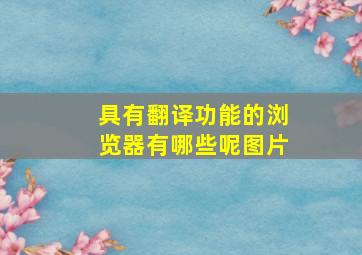 具有翻译功能的浏览器有哪些呢图片